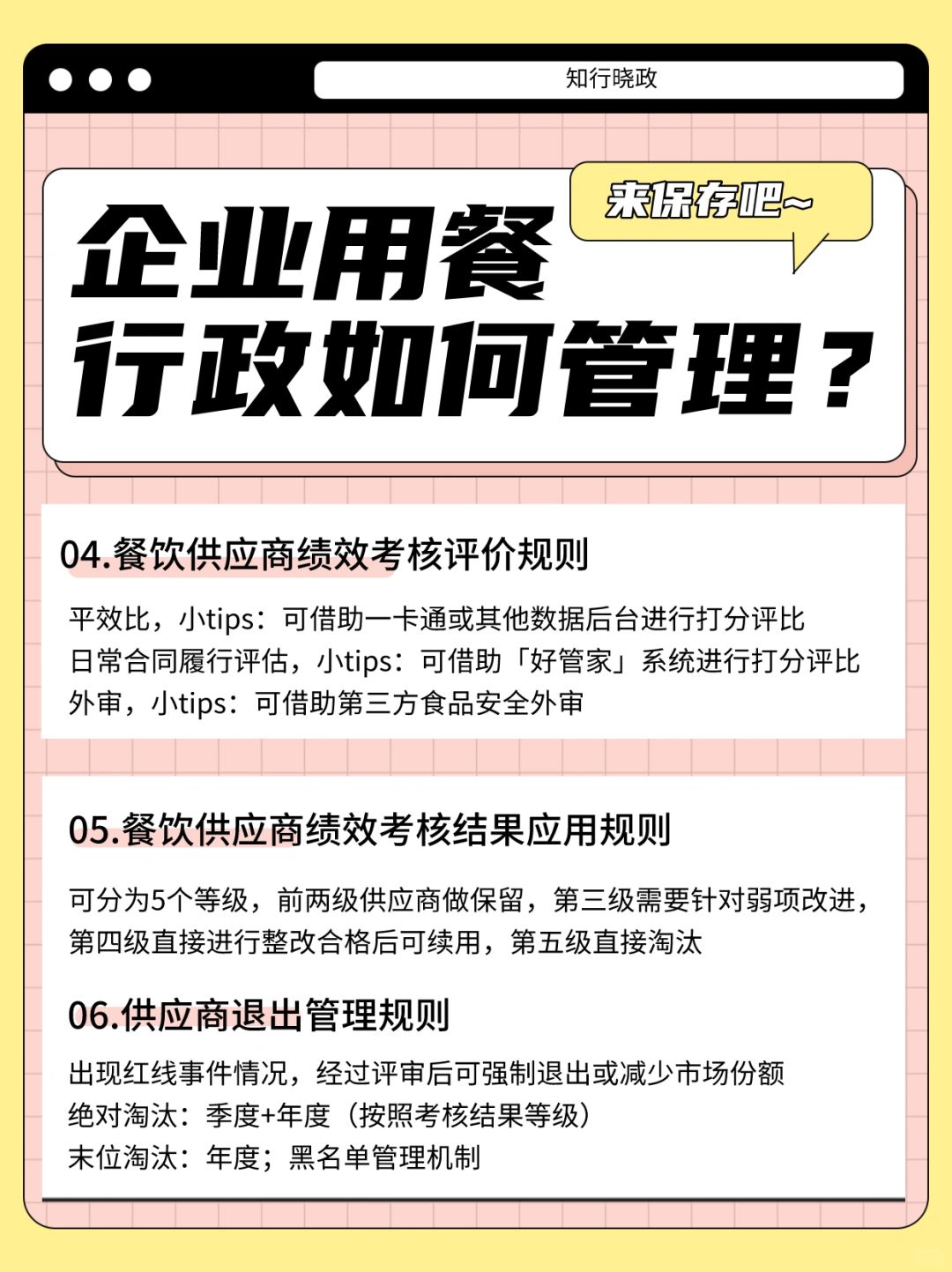 知行晓政

来保存吧~

企业用餐
行政如何管理？

04.餐饮供应商绩效考核评价规则

平效比，小tips：可借助一卡通或其他数据后台进行打分评比
日常合同履行评估，小tips：可借助「好管家」系统进行打分评比
外审，小tips：可借助第三方食品安全外审

05.餐饮供应商绩效考核结果应用规则

可分为5个等级，前两级供应商做保留，第三级需要针对弱项改进，第四级直接进行整改合格后可续用，第五级直接淘汰

06.供应商退出管理规则

出现红线事件情况，经过评审后可强制退出或减少市场份额
绝对淘汰：季度+年度（按照考核结果等级）
末位淘汰：年度；黑名单管理机制